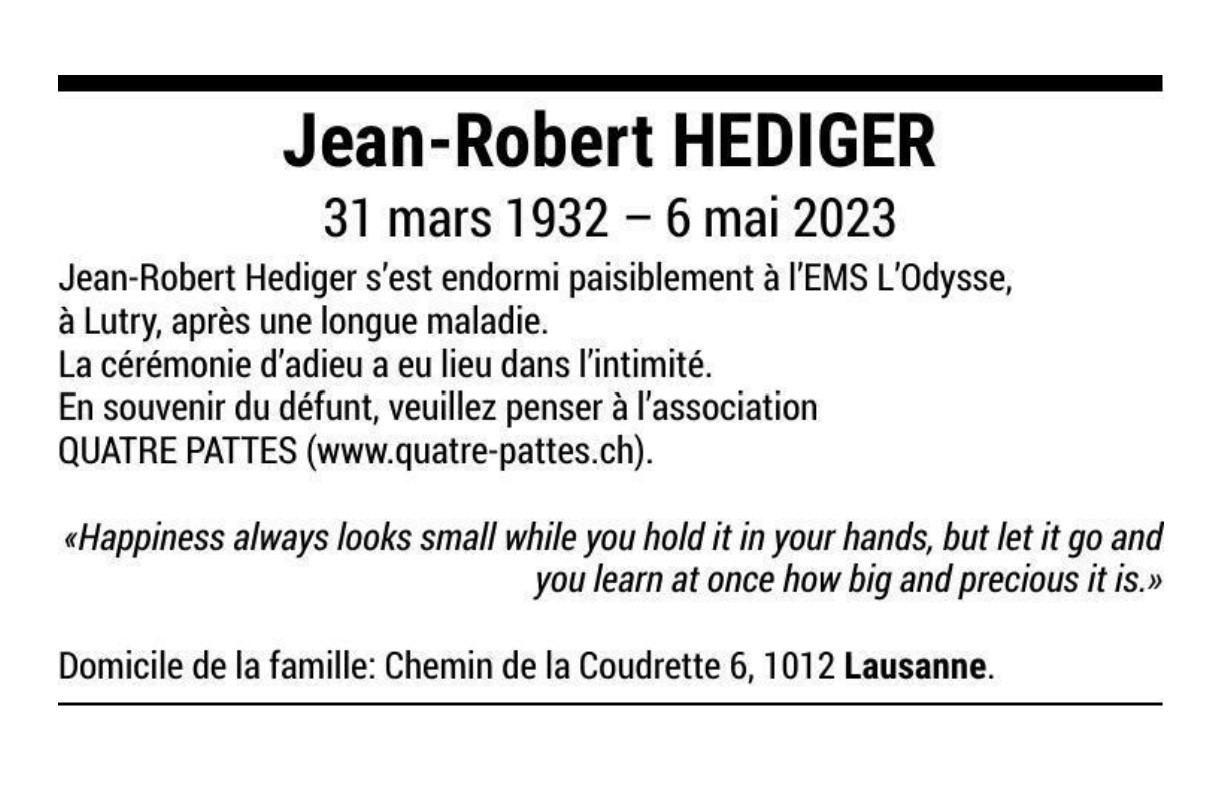 Jean-Robert HEDIGER

31 mars 1932 – 6 mai 2023

Jean-Robert Hediger s'est endormi paisiblement à l'EMS L'Odysse, à Lutry, après une longue maladie.
La cérémonie d'adieu a eu lieu dans l'intimité.
En souvenir du défunt, veuillez penser à l'association QUATRE PATTES (www.quatre-pattes.ch).

«Happiness always looks small while you hold it in your hands, but let it go and you learn at once how big and precious it is.»

Domicile de la famille: Chemin de la Coudrette 6, 1012 Lausanne.